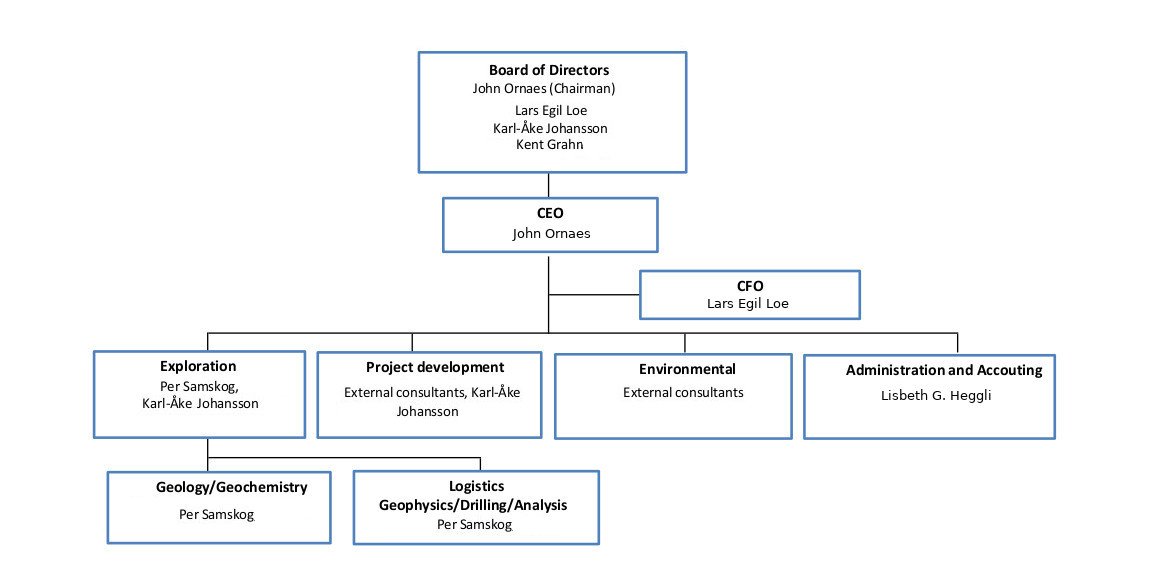 Board of Directors
John Ornaes (Chairman)
Lars Egil Loe
Karl-Åke Johansson
Kent Grahn

CEO
John Ornaes

CFO
Lars Egil Loe

Exploration
Per Samskog,
Karl-Åke Johansson

Project development
External consultants, Karl-Åke Johansson

Environmental
External consultants

Administration and Accouting
Lisbeth G. Heggli

Geology/Geochemistry
Per Samskog

Logistics
Geophysics/Drilling/Analysis
Per Samskog